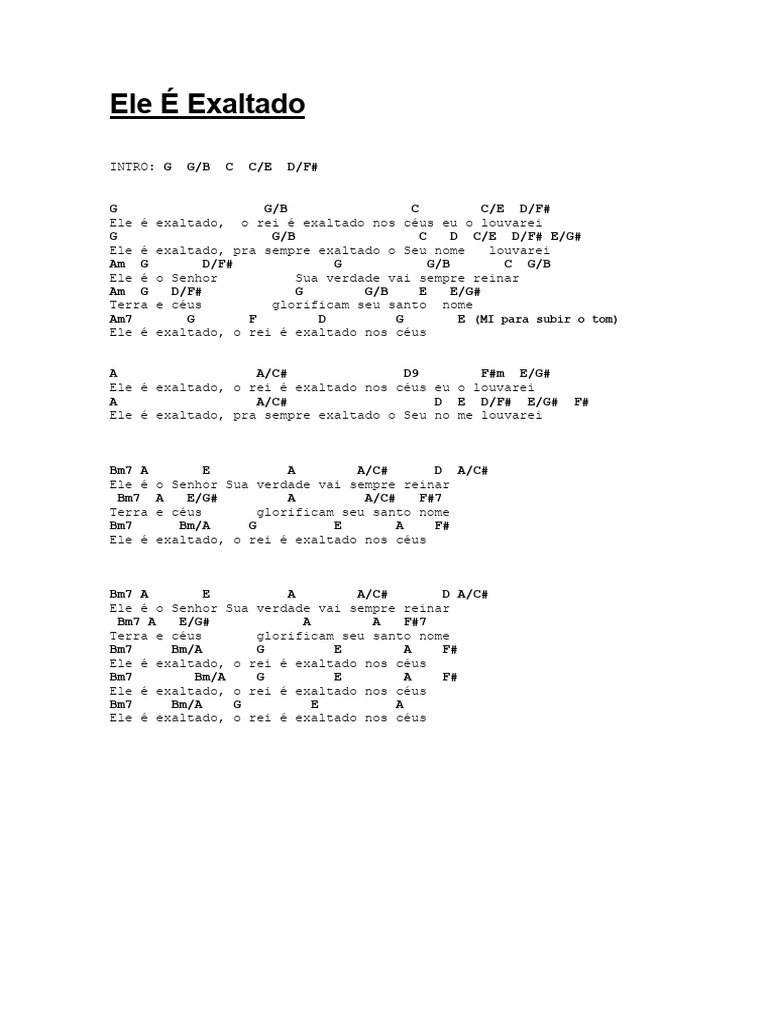 Ele É Exaltado

INTRO: G G/B C C/E D/F#

G G/B C C/E D/F#
Ele é exaltado, o rei é exaltado nos céus eu o louvarei
G G/B C D C/E D/F# E/G#
Ele é exaltado, pra sempre exaltado o Seu nome louvarei
Am G D/F# G G/B C G/B
Ele é o Senhor Sua verdade vai sempre reinar
Am G D/F# G G/B E E/G#
Terra e céus glorificam seu santo nome
Am7 G F D G E (MI para subir o tom)
Ele é exaltado, o rei é exaltado nos céus

A A/C# D9 F#m E/G#
Ele é exaltado, o rei é exaltado nos céus eu o louvarei
A A/C# D E D/F# E/G# F#
Ele é exaltado, pra sempre exaltado o Seu no me louvarei

Bm7 A E A A/C# D A/C#
Ele é o Senhor Sua verdade vai sempre reinar
Bm7 A E/G# A A/C# F#7
Terra e céus glorificam seu santo nome
Bm7 Bm/A G E A F#
Ele é exaltado, o rei é exaltado nos céus

Bm7 A E A A/C# D A/C#
Ele é o Senhor Sua verdade vai sempre reinar
Bm7 A E/G# A A F#7
Terra e céus glorificam seu santo nome
Bm7 Bm/A G E A F#
Ele é exaltado, o rei é exaltado nos céus
Bm7 Bm/A G E A F#
Ele é exaltado, o rei é exaltado nos céus
Bm7 Bm/A G E A
Ele é exaltado, o rei é exaltado nos céus